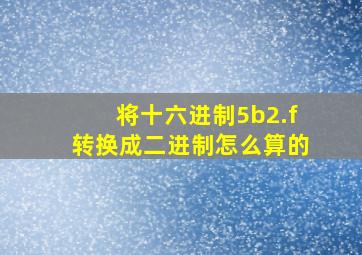 将十六进制5b2.f
转换成二进制怎么算的